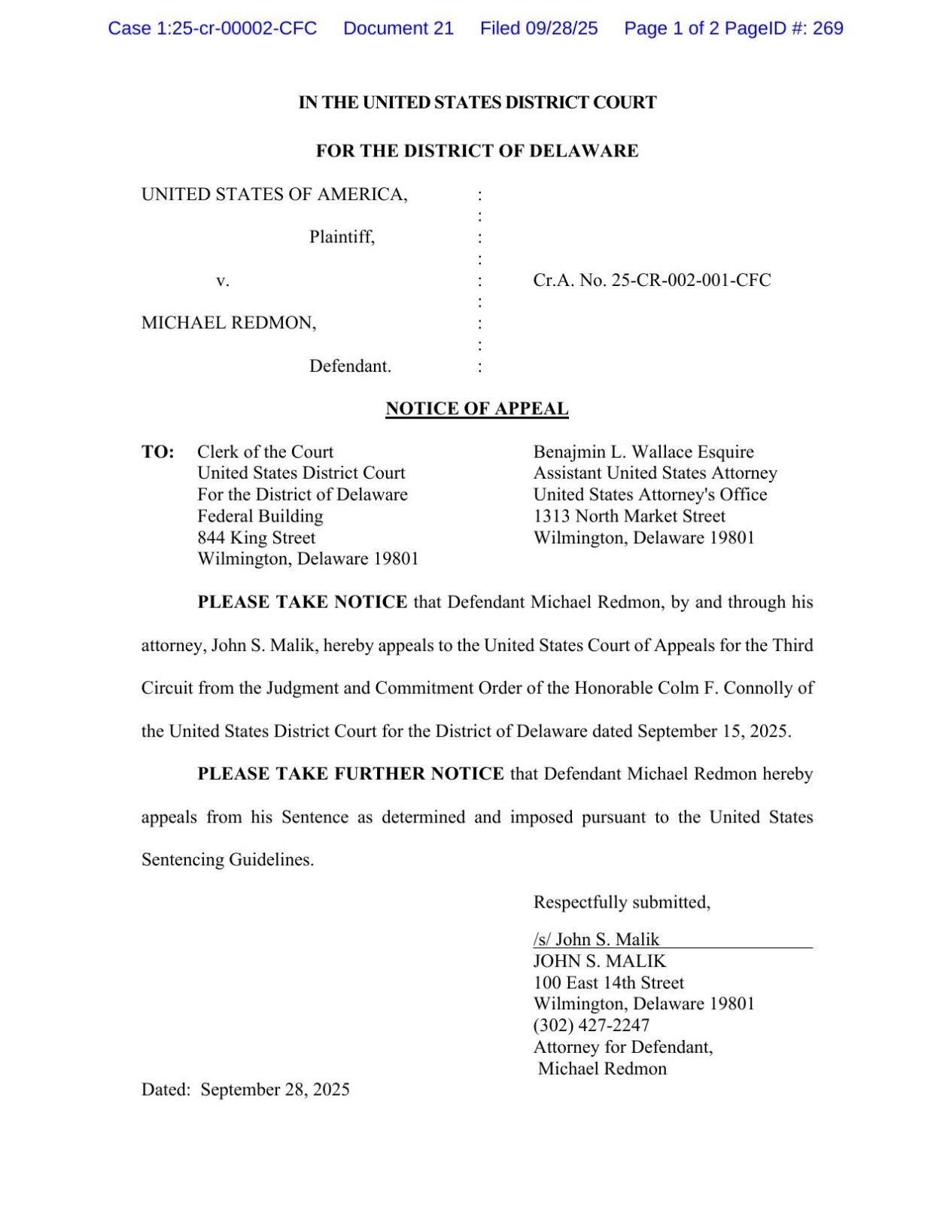 Case 1:25-cr-00002-CFC Document 21 Filed 09/28/25 Page 1 of 2 PageID #: 269

IN THE UNITED STATES DISTRICT COURT

FOR THE DISTRICT OF DELAWARE

UNITED STATES OF AMERICA, :
:
Plaintiff, :
:
v. : Cr.A. No. 25-CR-002-001-CFC
:
MICHAEL REDMON, :
:
Defendant. :

NOTICE OF APPEAL

TO: Clerk of the Court
United States District Court
For the District of Delaware
Federal Building
844 King Street
Wilmington, Delaware 19801

Benajmin L. Wallace Esquire
Assistant United States Attorney
United States Attorney's Office
1313 North Market Street
Wilmington, Delaware 19801

PLEASE TAKE NOTICE that Defendant Michael Redmon, by and through his attorney, John S. Malik, hereby appeals to the United States Court of Appeals for the Third Circuit from the Judgment and Commitment Order of the Honorable Colm F. Connolly of the United States District Court for the District of Delaware dated September 15, 2025.

PLEASE TAKE FURTHER NOTICE that Defendant Michael Redmon hereby appeals from his Sentence as determined and imposed pursuant to the United States Sentencing Guidelines.

Respectfully submitted,

/s/ John S. Malik
JOHN S. MALIK
100 East 14th Street
Wilmington, Delaware 19801
(302) 427-2247
Attorney for Defendant,
Michael Redmon

Dated: September 28, 2025